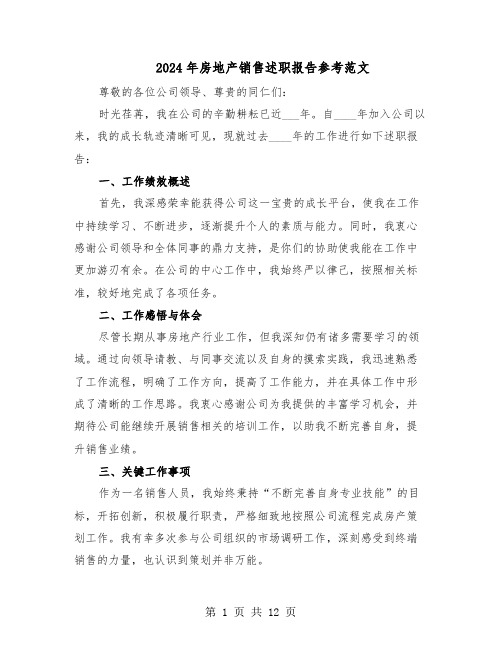 2024年房地产销售述职报告参考范文

尊敬的各位公司领导、尊贵的同仁们：

时光荏苒，我在公司的辛勤耕耘已近____年。自____年加入公司以来，我的成长轨迹清晰可见，现就过去____年的工作进行如下述职报告：

一、工作绩效概述

首先，我深感荣幸能获得公司这一宝贵的成长平台，使我在工作中持续学习、不断进步，逐渐提升个人的素质与能力。同时，我衷心感谢公司领导和全体同事的鼎力支持，是你们的协助使我能在工作中更加游刃有余。在公司的中心工作中，我始终严以律己，按照相关标准，较好地完成了各项任务。

二、工作感悟与体会

尽管长期从事房地产行业工作，但我深知仍有诸多需要学习的领域。通过向领导请教、与同事交流以及自身的摸索实践，我迅速熟悉了工作流程，明确了工作方向，提高了工作能力，并在具体工作中形成了清晰的工作思路。我衷心感谢公司为我提供的丰富学习机会，并期待公司能继续开展销售相关的培训工作，以助我不断完善自身，提升销售业绩。

三、关键工作事项

作为一名销售人员，我始终秉持“不断完善自身专业技能”的目标，开拓创新，积极履行职责，严格细致地按照公司流程完成房产策划工作。我有幸多次参与公司组织的市场调研工作，深刻感受到终端销售的力量，也认识到策划并非万能。

第 1 页 共 12 页